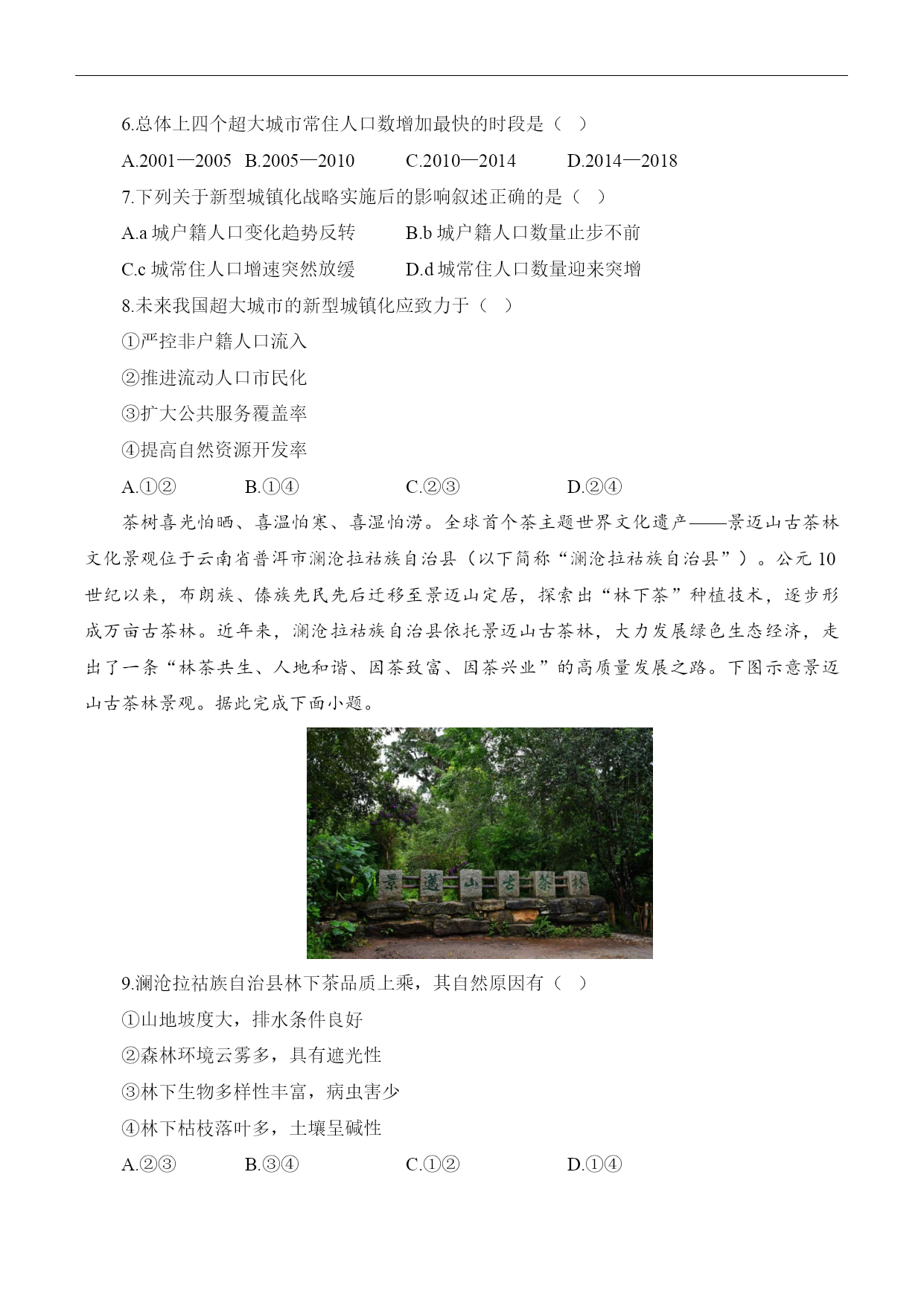 6.总体上四个超大城市常住人口数增加最快的时段是（ ）

A.2001—2005 B.2005—2010 C.2010—2014 D.2014—2018

7.下列关于新型城镇化战略实施后的影响叙述正确的是（ ）

A.a 城户籍人口变化趋势反转 B.b 城户籍人口数量止步不前

C.c 城常住人口增速突然放缓 D.d 城常住人口数量迎来突增

8.未来我国超大城市的新型城镇化应致力于（ ）

①严控非户籍人口流入

②推进流动人口市民化

③扩大公共服务覆盖率

④提高自然资源开发率

A.①② B.①④ C.②③ D.②④

茶树喜光怕晒、喜温怕寒、喜湿怕涝。全球首个茶主题世界文化遗产——景迈山古茶林文化景观位于云南省普洱市澜沧拉祜族自治县（以下简称“澜沧拉祜族自治县”）。公元 10 世纪以来，布朗族、傣族先民先后迁移至景迈山定居，探索出“林下茶”种植技术，逐步形成万亩古茶林。近年来，澜沧拉祜族自治县依托景迈山古茶林，大力发展绿色生态经济，走出了一条“林茶共生、人地和谐、因茶致富、因茶兴业”的高质量发展之路。下图示意景迈山古茶林景观。据此完成下面小题。

景 邁 山 古 茶 林

9.澜沧拉祜族自治县林下茶品质上乘，其自然原因有（ ）

①山地坡度大，排水条件良好

②森林环境云雾多，具有遮光性

③林下生物多样性丰富，病虫害少

④林下枯枝落叶多，土壤呈碱性

A.②③ B.③④ C.①② D.①④